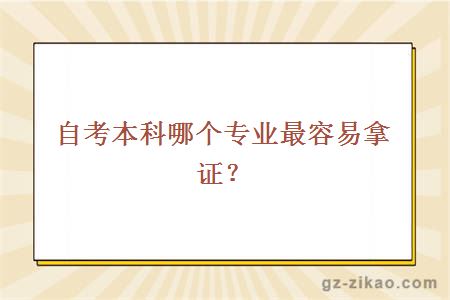 自考本科哪个专业最容易拿证？

gz-zikao.com